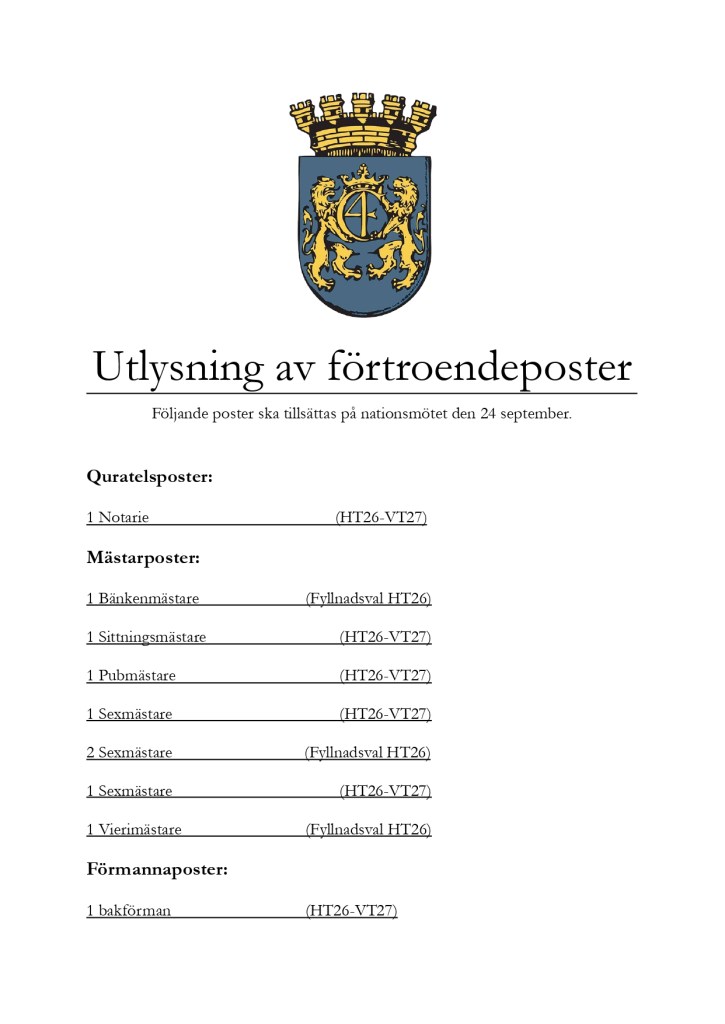 Utlysning av förtroendeposter

Följande poster ska tillsättas på nationsmötet den 24 september.

Quratelsposter:

1 Notarie (HT26-VT27)

Mästarposter:

1 Bänkenmästare (Fyllnadsval HT26)

1 Sittningsmästare (HT26-VT27)

1 Pubmästare (HT26-VT27)

1 Sexmästare (HT26-VT27)

2 Sexmästare (Fyllnadsval HT26)

1 Sexmästare (HT26-VT27)

1 Vierimästare (Fyllnadsval HT26)

Förmannaposter:

1 bakförman (HT26-VT27)